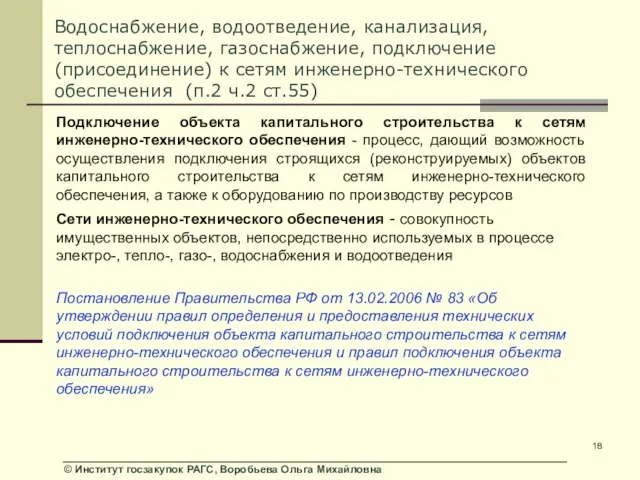 Водоснабжение, водоотведение, канализация, теплоснабжение, газоснабжение, подключение (присоединение) к сетям инженерно-технического обеспечения (п.2 ч.2 ст.55)

Подключение объекта капитального строительства к сетям инженерно-технического обеспечения - процесс, дающий возможность осуществления подключения строящихся (реконструируемых) объектов капитального строительства к сетям инженерно-технического обеспечения, а также к оборудованию по производству ресурсов

Сети инженерно-технического обеспечения - совокупность имущественных объектов, непосредственно используемых в процессе электро-, тепло-, газо-, водоснабжения и водоотведения

Постановление Правительства РФ от 13.02.2006 № 83 «Об утверждении правил определения и предоставления технических условий подключения объекта капитального строительства к сетям инженерно-технического обеспечения и правил подключения объекта капитального строительства к сетям инженерно-технического обеспечения»

18

© Институт госзакупок РАГС, Воробьева Ольга Михайловна